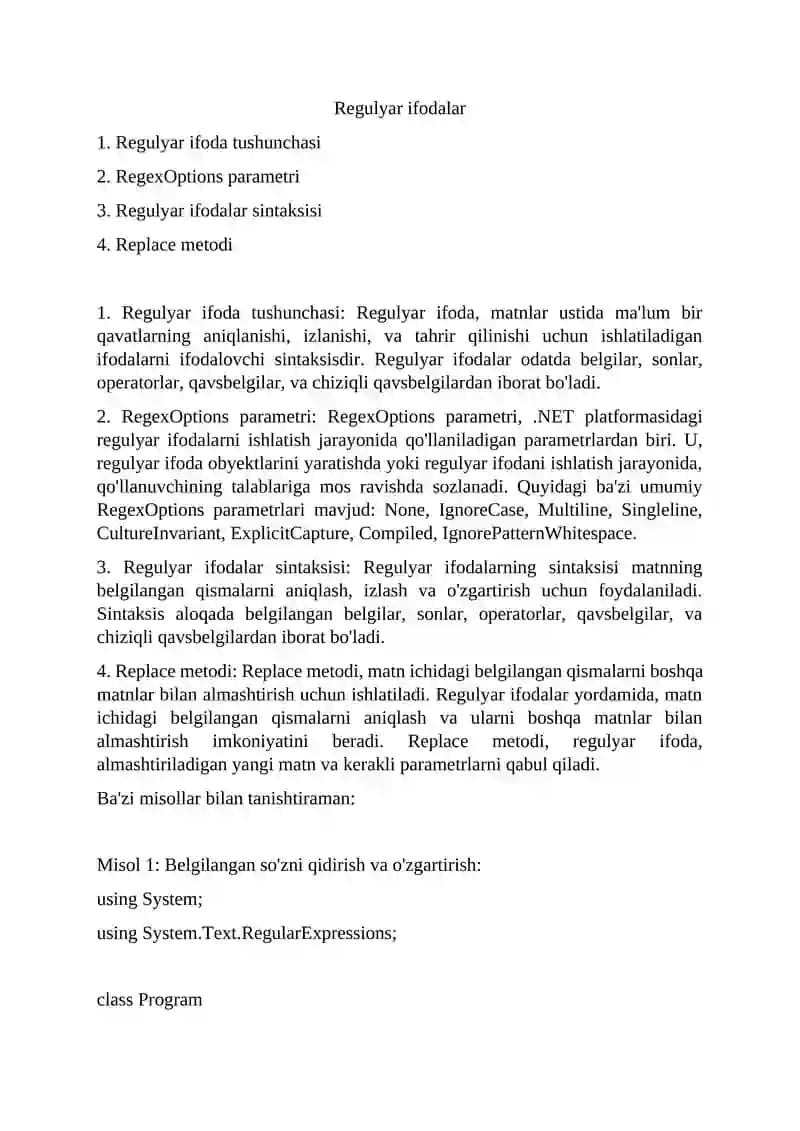 Regulyar ifodalar

1. Regulyar ifoda tushunchasi

2. RegexOptions parametri

3. Regulyar ifodalar sintaksisi

4. Replace metodi

1. Regulyar ifoda tushunchasi: Regulyar ifoda, matnlar ustida ma'lum bir qavatlarning aniqlanishi, izlanishi, va tahrir qilinishi uchun ishlatiladigan ifodalarni ifodalovchi sintaksisdir. Regulyar ifodalar odatda belgilar, sonlar, operatorlar, qavsbelgilar, va chiziqli qavsbelgilardan iborat bo'ladi.

2. RegexOptions parametri: RegexOptions parametri, .NET platformasidagi regulyar ifodalarni ishlatish jarayonida qo'llaniladigan parametrlardan biri. U, regulyar ifoda obyektlarini yaratishda yoki regulyar ifodani ishlatish jarayonida, qo'llanuvchining talablariga mos ravishda sozlanadi. Quyidagi ba'zi umumiy RegexOptions parametrlari mavjud: None, IgnoreCase, Multiline, Singleline, CultureInvariant, ExplicitCapture, Compiled, IgnorePatternWhitespace.

3. Regulyar ifodalar sintaksisi: Regulyar ifodalarning sintaksisi matnning belgilangan qismalarni aniqlash, izlash va o'zgartirish uchun foydalaniladi. Sintaksis aloqada belgilangan belgilar, sonlar, operatorlar, qavsbelgilar, va chiziqli qavsbelgilardan iborat bo'ladi.

4. Replace metodi: Replace metodi, matn ichidagi belgilangan qismalarni boshqa matnlar bilan almashtirish uchun ishlatiladi. Regulyar ifodalar yordamida, matn ichidagi belgilangan qismalarni aniqlash va ularni boshqa matnlar bilan almashtirish imkoniyatini beradi. Replace metodi, regulyar ifoda, almashtiriladigan yangi matn va kerakli parametrlarni qabul qiladi.

Ba'zi misollar bilan tanishtiraman:

Misol 1: Belgilangan so'zni qidirish va o'zgartirish:

using System;

using System.Text.RegularExpressions;

class Program